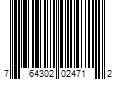 7 64302 02471 2